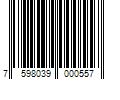 7 598039 000557